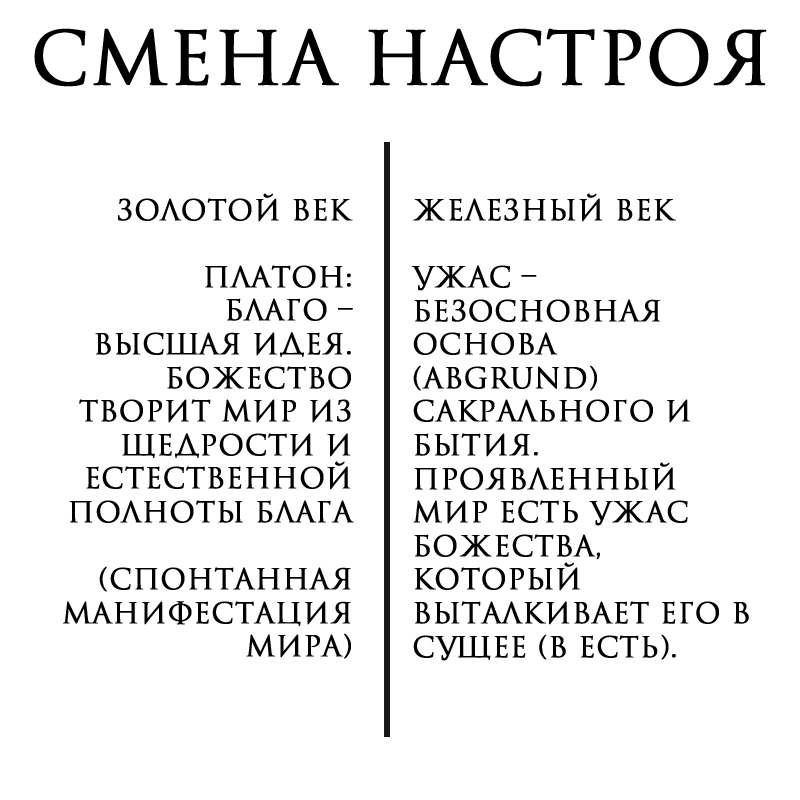 СМЕНА НАСТРОЯ

ЗОЛОТОЙ ВЕК

ПЛАТОН: БЛАГО – ВЫСШАЯ ИДЕЯ. БОЖЕСТВО ТВОРИТ МИР ИЗ ЩЕДРОСТИ И ЕСТЕСТВЕННОЙ ПОЛНОТЫ БЛАГА

(СПОНТАННАЯ МАНИФЕСТАЦИЯ МИРА)

ЖЕЛЕЗНЫЙ ВЕК

УЖАС – БЕЗОСНОВНАЯ ОСНОВА (ABGRUND) САКРАЛЬНОГО И БЫТИЯ. ПРОЯВЛЕННЫЙ МИР ЕСТЬ УЖАС БОЖЕСТВА, КОТОРЫЙ ВЫТАЛКИВАЕТ ЕГО В СУЩЕЕ (В ЕСТЬ).